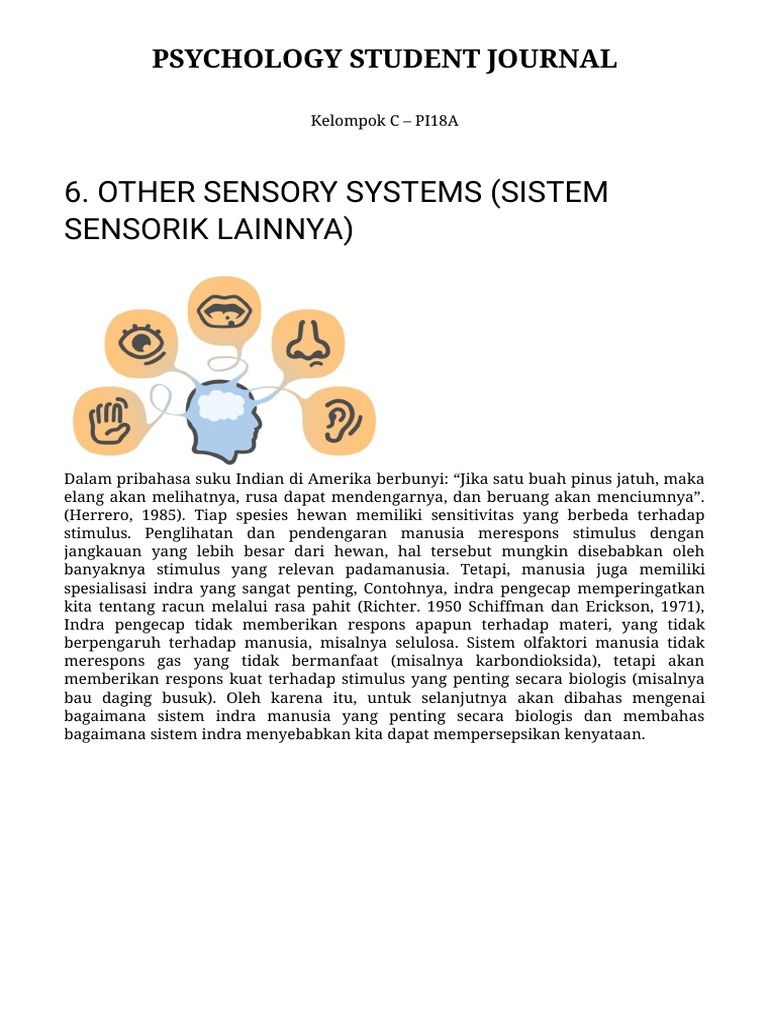 PSYCHOLOGY STUDENT JOURNAL

Kelompok C – PI18A

6. OTHER SENSORY SYSTEMS (SISTEM SENSORIK LAINNYA)

Dalam pribahasa suku Indian di Amerika berbunyi: “Jika satu buah pinus jatuh, maka elang akan melihatnya, rusa dapat mendengarnya, dan beruang akan menciumnya”. (Herrero, 1985). Tiap spesies hewan memiliki sensitivitas yang berbeda terhadap stimulus. Penglihatan dan pendengaran manusia merespons stimulus dengan jangkauan yang lebih besar dari hewan, hal tersebut mungkin disebabkan oleh banyaknya stimulus yang relevan padamanusia. Tetapi, manusia juga memiliki spesialisasi indra yang sangat penting, Contohnya, indra pengecap memperingatkan kita tentang racun melalui rasa pahit (Richter. 1950 Schiffman dan Erickson, 1971), Indra pengecap tidak memberikan respons apapun terhadap materi, yang tidak berpengaruh terhadap manusia, misalnya selulosa. Sistem olfaktori manusia tidak merespons gas yang tidak bermanfaat (misalnya karbondioksida), tetapi akan memberikan respons kuat terhadap stimulus yang penting secara biologis (misalnya bau daging busuk). Oleh karena itu, untuk selanjutnya akan dibahas mengenai bagaimana sistem indra manusia yang penting secara biologis dan membahas bagaimana sistem indra menyebabkan kita dapat mempersepsikan kenyataan.